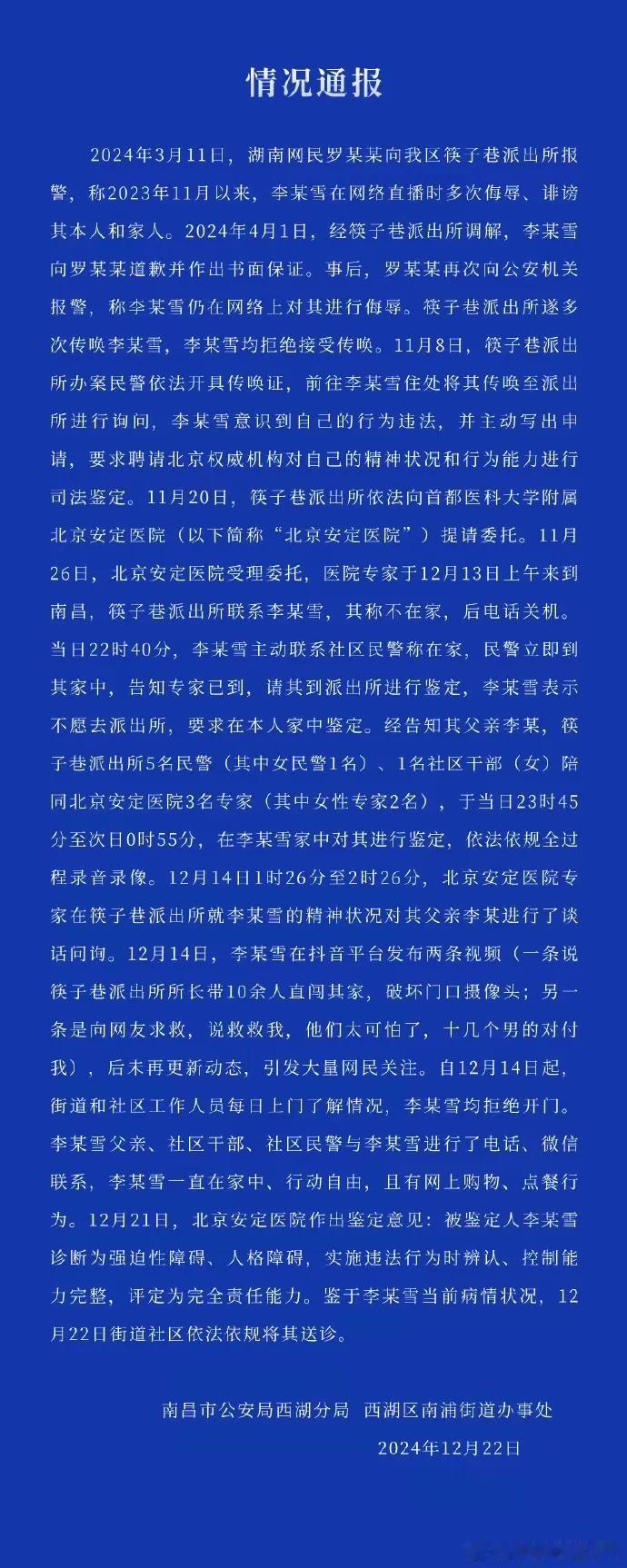 情况通报

2024年3月11日，湖南网民罗某某向我区筷子巷派出所报警，称2023年11月以来，李某雪在网络直播时多次侮辱、诽谤其本人和家人。2024年4月1日，经筷子巷派出所调解，李某雪向罗某某道歉并作出书面保证。事后，罗某某再次向公安机关报警，称李某雪仍在网络上对其进行侮辱。筷子巷派出所遂多次传唤李某雪，李某雪均拒绝接受传唤。11月8日，筷子巷派出所办案民警依法开具传唤证，前往李某雪住处将其传唤至派出所进行询问，李某雪意识到自己的行为违法，并主动写出申请，要求聘请北京权威机构对自己的精神状况和行为能力进行司法鉴定。11月20日，筷子巷派出所依法向首都医科大学附属北京安定医院（以下简称“北京安定医院”）提请委托。11月26日，北京安定医院受理委托，医院专家于12月13日上午来到南昌，筷子巷派出所联系李某雪，其称不在家，后电话关机。当日22时40分，李某雪主动联系社区民警称在家，民警立即到其家中，告知专家已到，请其到派出所进行鉴定，李某雪表示不愿去派出所，要求在本人家中鉴定。经告知其父亲李某，筷子巷派出所5名民警（其中女民警1名）、1名社区干部（女）陪同北京安定医院3名专家（其中女性专家2名），于当日23时45分至次日0时55分，在李某雪家中对其进行鉴定，依法依规全过程录音录像。12月14日1时26分至2时26分，北京安定医院专家在筷子巷派出所就李某雪的精神状况对其父亲李某进行了谈话问询。12月14日，李某雪在抖音平台发布两条视频（一条说筷子巷派出所所长带10余人直闯其家，破坏门口摄像头；另一条是向网友求救，说救救我，他们太可怕了，十几个男的对付我），后未再更新动态，引发大量网民关注。自12月14日起，街道和社区工作人员每日上门了解情况，李某雪均拒绝开门。李某雪父亲、社区干部、社区民警与李某雪进行了电话、微信联系，李某雪一直在家中、行动自由，且有网上购物、点餐行为。12月21日，北京安定医院作出鉴定意见：被鉴定人李某雪诊断为强迫性障碍、人格障碍，实施违法行为时辨认、控制能力完整，评定为完全责任能力。鉴于李某雪当前病情状况，12月22日街道社区依法依规将其送诊。

南昌市公安局西湖分局　西湖区南浦街道办事处
2024年12月22日